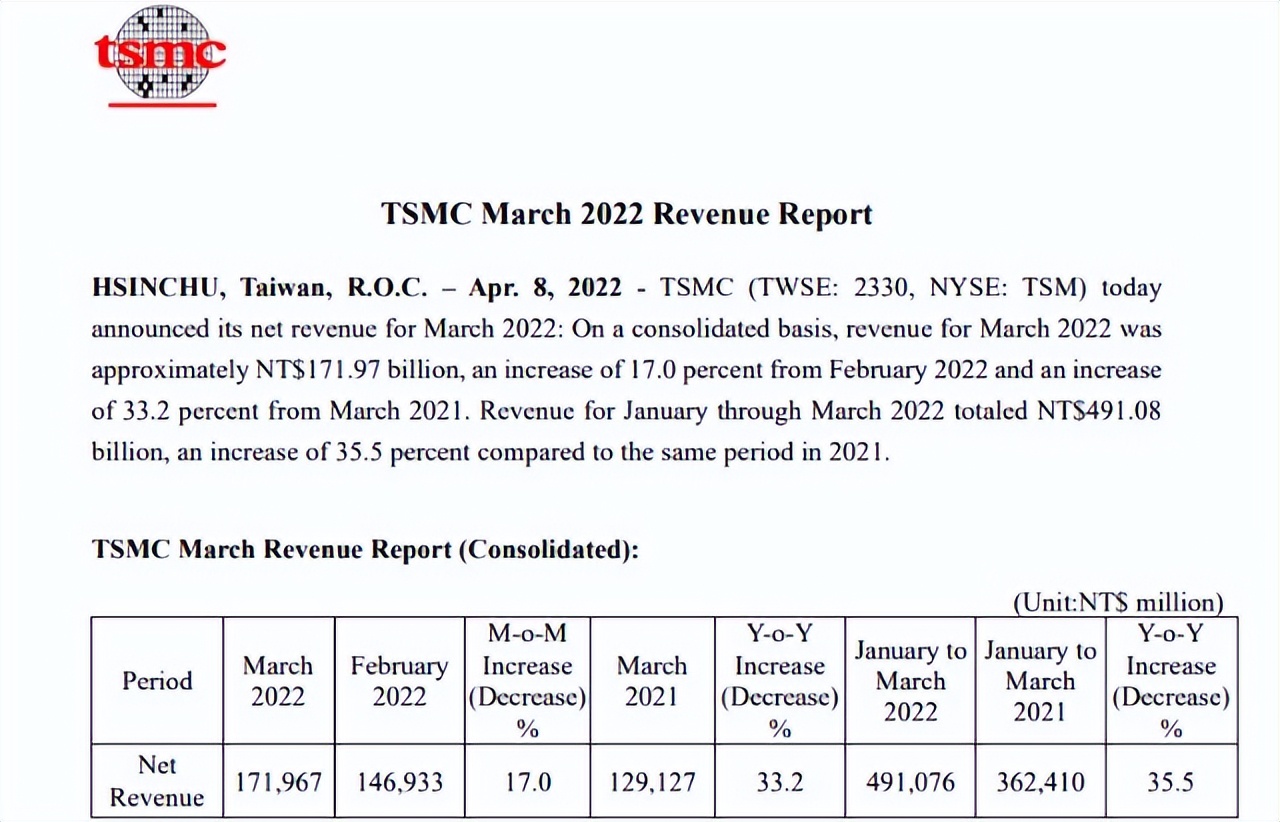 tsmc

TSMC March 2022 Revenue Report

HSINCHU, Taiwan, R.O.C. – Apr. 8, 2022 - TSMC (TWSE: 2330, NYSE: TSM) today announced its net revenue for March 2022: On a consolidated basis, revenue for March 2022 was approximately NT$171.97 billion, an increase of 17.0 percent from February 2022 and an increase of 33.2 percent from March 2021. Revenue for January through March 2022 totaled NT$491.08 billion, an increase of 35.5 percent compared to the same period in 2021.

TSMC March Revenue Report (Consolidated):

(Unit:NT$ million)

| Period | March 2022 | February 2022 | M-o-M Increase (Decrease) % | March 2021 | Y-o-Y Increase (Decrease) % | January to March 2022 | January to March 2021 | Y-o-Y Increase (Decrease) % |
|---|---|---|---|---|---|---|---|---|
| Net Revenue | 171,967 | 146,933 | 17.0 | 129,127 | 33.2 | 491,076 | 362,410 | 35.5 |